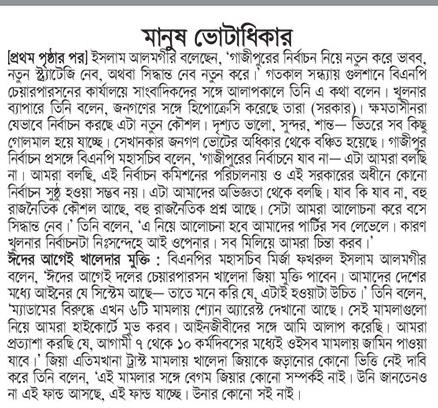 মানুষ ভোটাধিকার

[প্রথম পৃষ্ঠার পর] ইসলাম আলমগীর বলেছেন, 'গাজীপুরের নির্বাচন নিয়ে নতুন করে ভাবব, নতুন স্ট্র্যাটেজি নেব, অথবা সিদ্ধান্ত নেব নতুন করে।' গতকাল সন্ধ্যায় গুলশানে বিএনপি চেয়ারপারসনের কার্যালয়ে সাংবাদিকদের সঙ্গে আলাপকালে তিনি এ কথা বলেন। খুলনার ব্যাপারে তিনি বলেন, জনগণের সঙ্গে হিপোক্রেসি করেছে তারা (সরকার)। ক্ষমতাসীনরা যেভাবে নির্বাচন করছে এটা নতুন কৌশল। দৃশ্যত ভালো, সুন্দর, শান্ত— ভিতরে সব কিছু গোলমাল হয়ে যাচ্ছে। সেখানকার জনগণ ভোটের অধিকার থেকে বঞ্চিত হয়েছে। গাজীপুর নির্বাচন প্রসঙ্গে বিএনপি মহাসচিব বলেন, 'গাজীপুরের নির্বাচনে যাব না— এটা আমরা বলছি না। আমরা বলছি, এই নির্বাচন কমিশনের পরিচালনায় ও এই সরকারের অধীনে কোনো নির্বাচন সুষ্ঠু হওয়া সম্ভব নয়। এটা আমাদের অভিজ্ঞতা থেকে বলছি। যাব কি যাব না, বহু রাজনৈতিক কৌশল আছে, বহু রাজনৈতিক প্রশ্ন আছে। সেটা আমরা আলোচনা করে বসে সিদ্ধান্ত নেব।' তিনি বলেন, 'এ নিয়ে আলোচনা হবে আমাদের পার্টির সব লেভেলে। কারণ খুলনার নির্বাচনটা নিঃসন্দেহে আই ওপেনার। সব মিলিয়ে আমরা চিন্তা করব।'

ঈদের আগেই খালেদার মুক্তি : বিএনপির মহাসচিব মির্জা ফখরুল ইসলাম আলমগীর বলেন, 'ঈদের আগেই দলের চেয়ারপারসন খালেদা জিয়া মুক্তি পাবেন। আমাদের দেশের মধ্যে আইনের যে সিস্টেম আছে— তাতে মনে করি যে, এটাই হওয়াটা উচিত।' তিনি বলেন, 'ম্যাডামের বিরুদ্ধে এখন ৬টি মামলায় শ্যোন অ্যারেস্ট দেখানো আছে। সেই মামলাগুলো নিয়ে আমরা হাইকোর্টে মুভ করব। আইনজীবীদের সঙ্গে আমি আলাপ করেছি। আমরা প্রত্যাশা করছি যে, আগামী ৭ থেকে ১০ কর্মদিবসের মধ্যেই ওইসব মামলায় জামিন পাওয়া যাবে।' জিয়া এতিমখানা ট্রাস্ট মামলায় খালেদা জিয়াকে জড়ানোর কোনো ভিত্তি নেই দাবি করে তিনি বলেন, 'এই মামলার সঙ্গে বেগম জিয়ার কোনো সম্পর্কই নাই। উনি জানতেনও না এই ফান্ড আসছে, এই ফান্ড যাচ্ছে। উনার কোনো সই নাই।